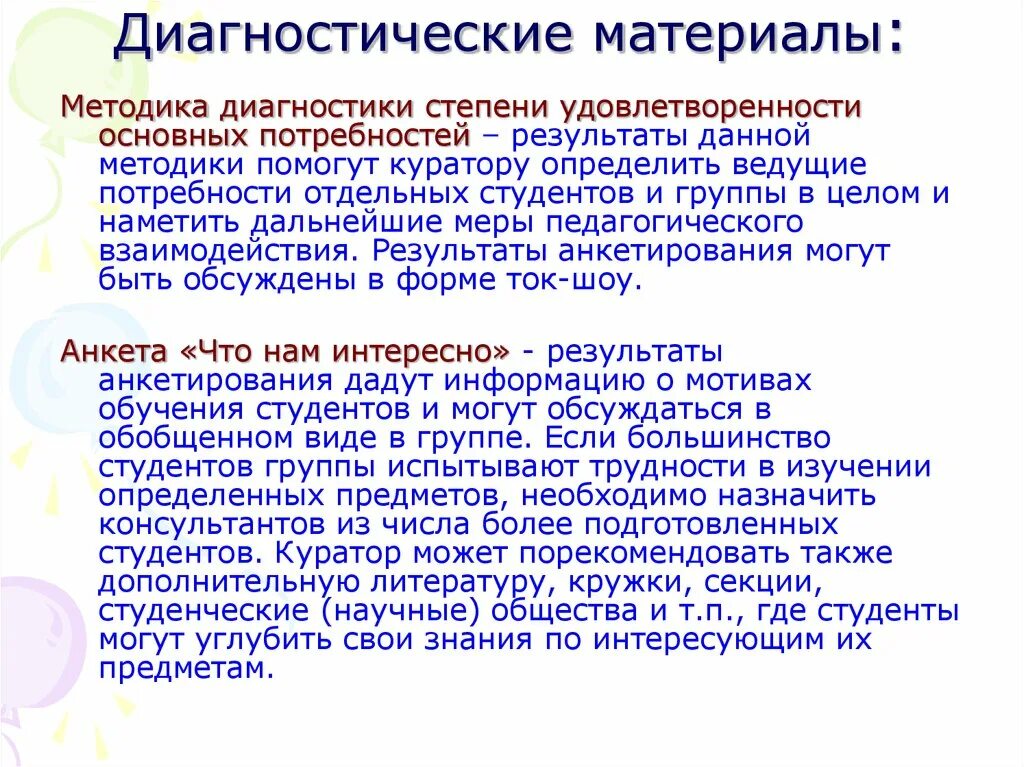 Диагностические материалы:

Методика диагностики степени удовлетворенности основных потребностей – результаты данной методики помогут куратору определить ведущие потребности отдельных студентов и группы в целом и наметить дальнейшие меры педагогического взаимодействия. Результаты анкетирования могут быть обсуждены в форме ток-шоу.

Анкета «Что нам интересно» - результаты анкетирования дадут информацию о мотивах обучения студентов и могут обсуждаться в обобщенном виде в группе. Если большинство студентов группы испытывают трудности в изучении определенных предметов, необходимо назначить консультантов из числа более подготовленных студентов. Куратор может порекомендовать также дополнительную литературу, кружки, секции, студенческие (научные) общества и т.п., где студенты могут углубить свои знания по интересующим их предметам.